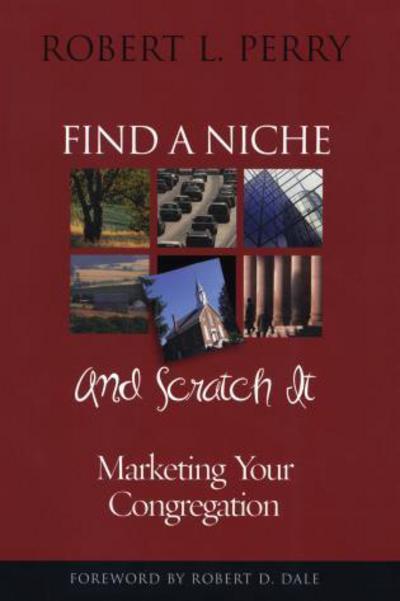 ROBERT L. PERRY

FIND A NICHE

And Scratch It

Marketing Your Congregation

FOREWORD BY ROBERT D. DALE